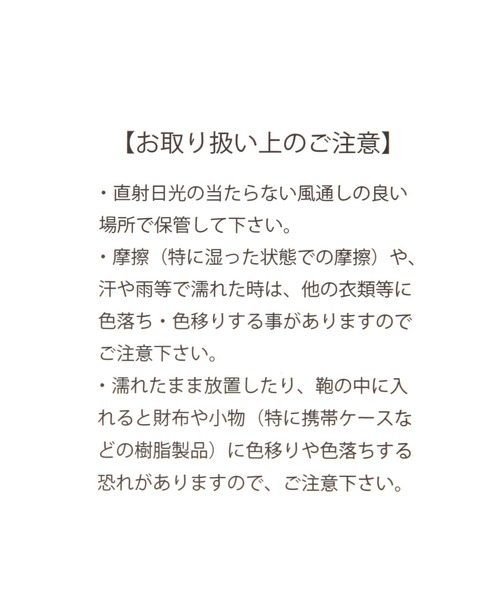 【お取り扱い上のご注意】

・直射日光の当たらない風通しの良い場所で保管して下さい。
・摩擦（特に湿った状態での摩擦）や、汗や雨等で濡れた時は、他の衣類等に色落ち・色移りする事がありますのでご注意下さい。
・濡れたまま放置したり、鞄の中に入れると財布や小物（特に携帯ケースなどの樹脂製品）に色移りや色落ちする恐れがありますので、ご注意下さい。